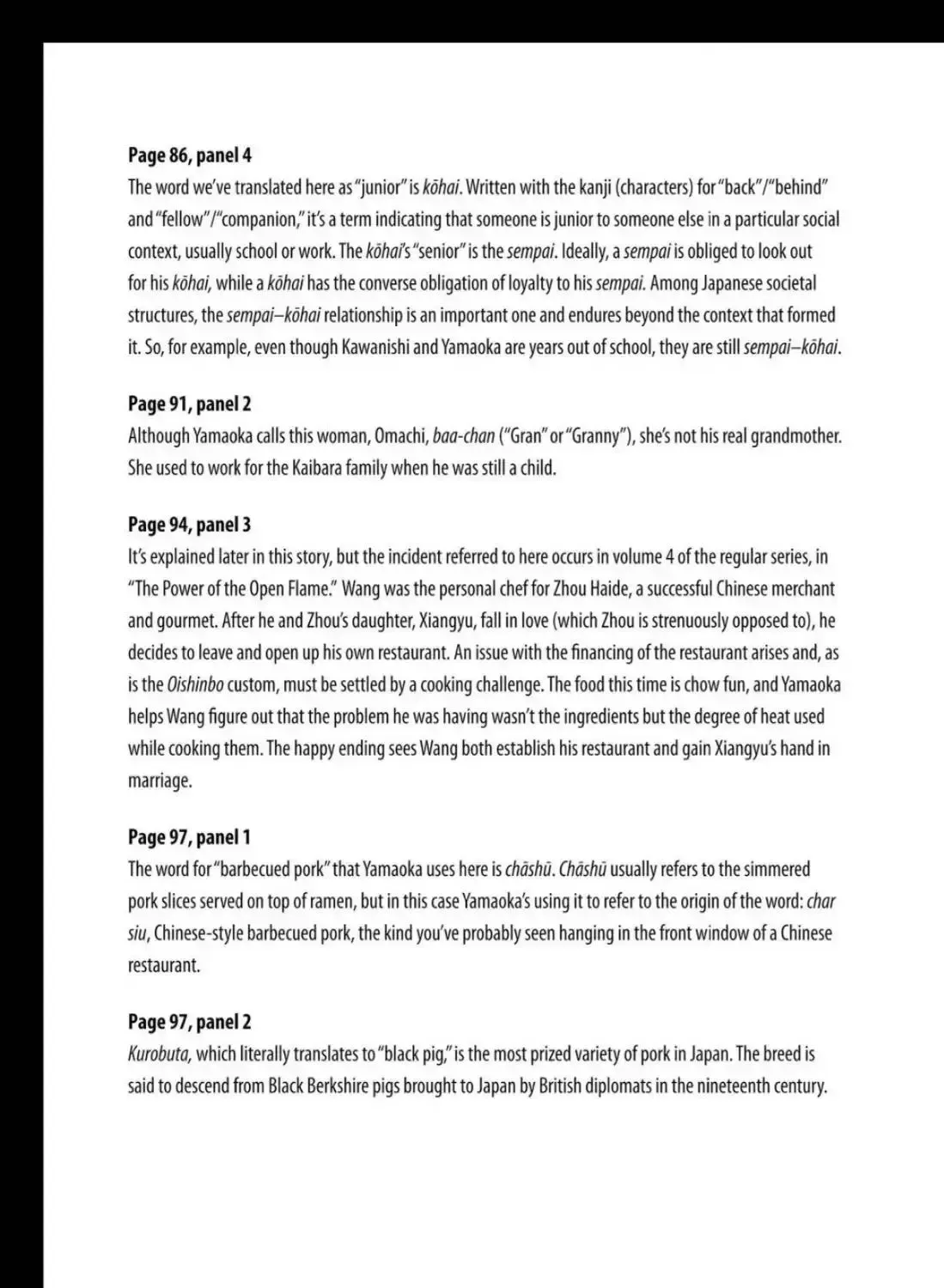 Page 86, panel 4

The word we've translated here as "junior" is kōhai. Written with the kanji (characters) for "back"/"behind" and "fellow"/"companion," it's a term indicating that someone is junior to someone else in a particular social context, usually school or work. The kōhai's "senior" is the sempai. Ideally, a sempai is obliged to look out for his kōhai, while a kōhai has the converse obligation of loyalty to his sempai. Among Japanese societal structures, the sempai–kōhai relationship is an important one and endures beyond the context that formed it. So, for example, even though Kawanishi and Yamaoka are years out of school, they are still sempai–kōhai.

Page 91, panel 2

Although Yamaoka calls this woman, Omachi, baa-chan ("Gran" or "Granny"), she's not his real grandmother. She used to work for the Kaibara family when he was still a child.

Page 94, panel 3

It's explained later in this story, but the incident referred to here occurs in volume 4 of the regular series, in "The Power of the Open Flame." Wang was the personal chef for Zhou Haide, a successful Chinese merchant and gourmet. After he and Zhou's daughter, Xiangyu, fall in love (which Zhou is strenuously opposed to), he decides to leave and open up his own restaurant. An issue with the financing of the restaurant arises and, as is the Oishinbo custom, must be settled by a cooking challenge. The food this time is chow fun, and Yamaoka helps Wang figure out that the problem he was having wasn't the ingredients but the degree of heat used while cooking them. The happy ending sees Wang both establish his restaurant and gain Xiangyu's hand in marriage.

Page 97, panel 1

The word for "barbecued pork" that Yamaoka uses here is chāshū. Chāshū usually refers to the simmered pork slices served on top of ramen, but in this case Yamaoka's using it to refer to the origin of the word: char siu, Chinese-style barbecued pork, the kind you've probably seen hanging in the front window of a Chinese restaurant.

Page 97, panel 2

Kurobuta, which literally translates to "black pig," is the most prized variety of pork in Japan. The breed is said to descend from Black Berkshire pigs brought to Japan by British diplomats in the nineteenth century.